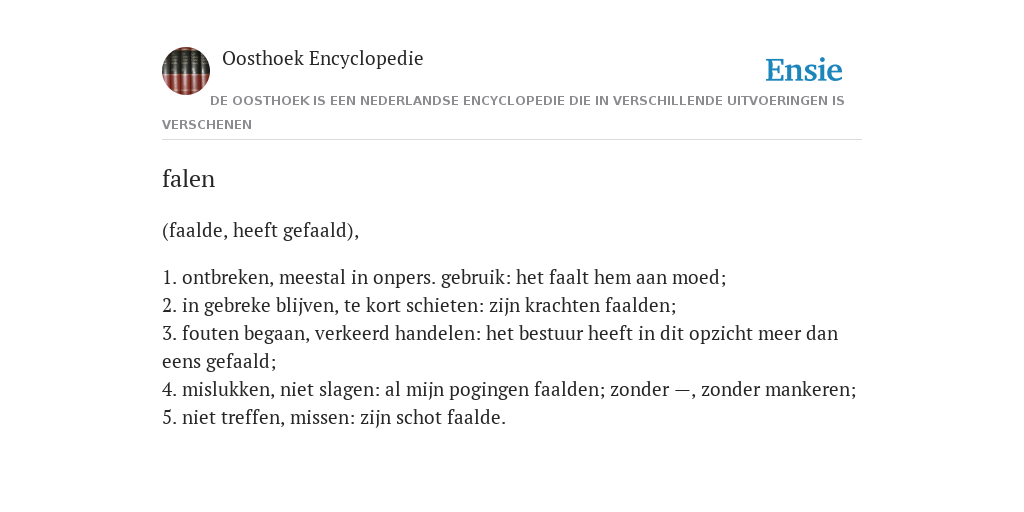 Oosthoek Encyclopedie

Ensie

DE OOSTHOEK IS EEN NEDERLANDSE ENCYCLOPEDIE DIE IN VERSCHILLENDE UITVOERINGEN IS VERSCHENEN

falen

(faalde, heeft gefaald),

1. ontbreken, meestal in onpers. gebruik: het faalt hem aan moed;
2. in gebreke blijven, te kort schieten: zijn krachten faalden;
3. fouten begaan, verkeerd handelen: het bestuur heeft in dit opzicht meer dan eens gefaald;
4. mislukken, niet slagen: al mijn pogingen faalden; zonder —, zonder mankeren;
5. niet treffen, missen: zijn schot faalde.